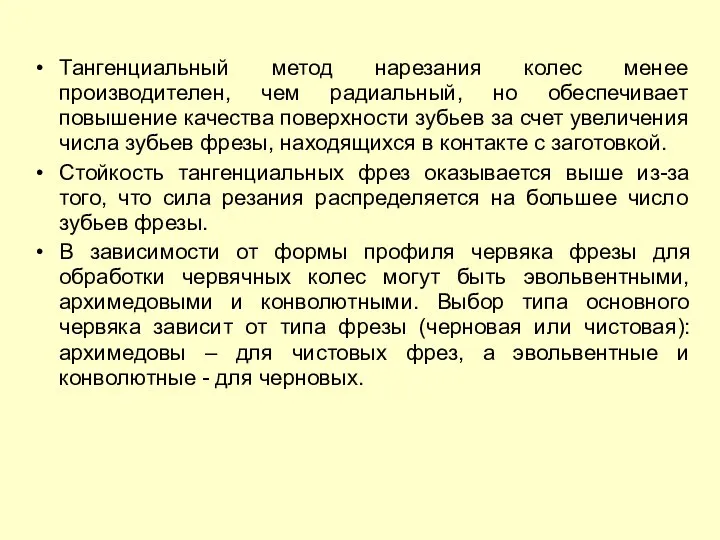 • Тангенциальный метод нарезания колес менее производителен, чем радиальный, но обеспечивает повышение качества поверхности зубьев за счет увеличения числа зубьев фрезы, находящихся в контакте с заготовкой.

• Стойкость тангенциальных фрез оказывается выше из-за того, что сила резания распределяется на большее число зубьев фрезы.

• В зависимости от формы профиля червяка фрезы для обработки червячных колес могут быть эвольвентными, архимедовыми и конволютными. Выбор типа основного червяка зависит от типа фрезы (черновая или чистовая): архимедовы – для чистовых фрез, а эвольвентные и конволютные - для черновых.